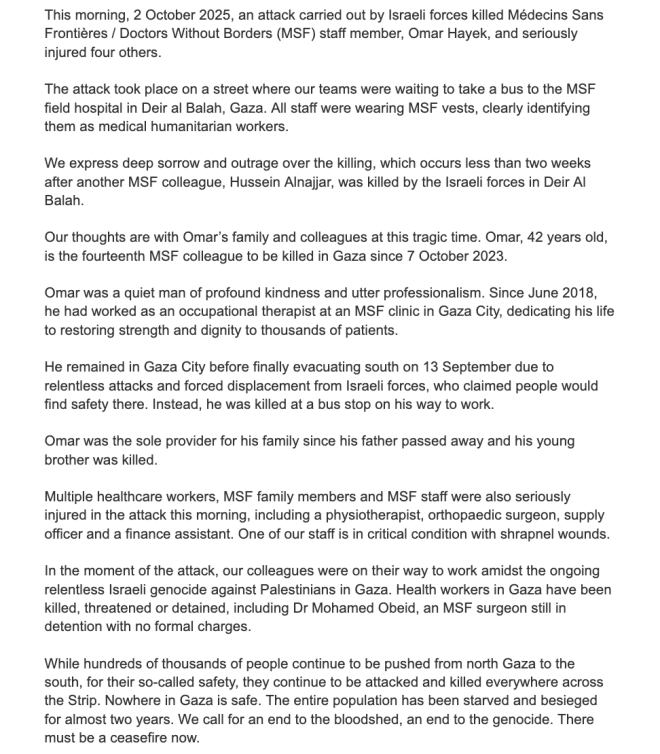 This morning, 2 October 2025, an attack carried out by Israeli forces killed Médecins Sans Frontières / Doctors Without Borders (MSF) staff member, Omar Hayek, and seriously injured four others.

The attack took place on a street where our teams were waiting to take a bus to the MSF field hospital in Deir al Balah, Gaza. All staff were wearing MSF vests, clearly identifying them as medical humanitarian workers.

We express deep sorrow and outrage over the killing, which occurs less than two weeks after another MSF colleague, Hussein Alnajjar, was killed by the Israeli forces in Deir Al Balah.

Our thoughts are with Omar's family and colleagues at this tragic time. Omar, 42 years old, is the fourteenth MSF colleague to be killed in Gaza since 7 October 2023.

Omar was a quiet man of profound kindness and utter professionalism. Since June 2018, he had worked as an occupational therapist at an MSF clinic in Gaza City, dedicating his life to restoring strength and dignity to thousands of patients.

He remained in Gaza City before finally evacuating south on 13 September due to relentless attacks and forced displacement from Israeli forces, who claimed people would find safety there. Instead, he was killed at a bus stop on his way to work.

Omar was the sole provider for his family since his father passed away and his young brother was killed.

Multiple healthcare workers, MSF family members and MSF staff were also seriously injured in the attack this morning, including a physiotherapist, orthopaedic surgeon, supply officer and a finance assistant. One of our staff is in critical condition with shrapnel wounds.

In the moment of the attack, our colleagues were on their way to work amidst the ongoing relentless Israeli genocide against Palestinians in Gaza. Health workers in Gaza have been killed, threatened or detained, including Dr Mohamed Obeid, an MSF surgeon still in detention with no formal charges.

While hundreds of thousands of people continue to be pushed from north Gaza to the south, for their so-called safety, they continue to be attacked and killed everywhere across the Strip. Nowhere in Gaza is safe. The entire population has been starved and besieged for almost two years. We call for an end to the bloodshed, an end to the genocide. There must be a ceasefire now.